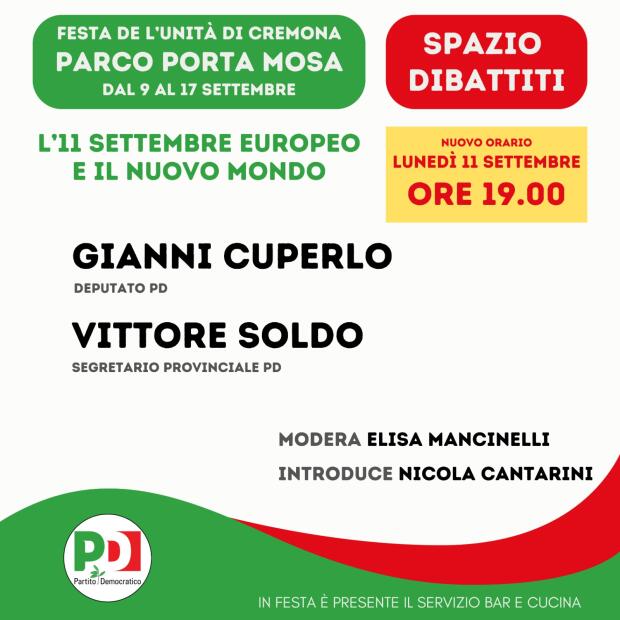 FESTA DE L'UNITÀ DI CREMONA
PARCO PORTA MOSA
DAL 9 AL 17 SETTEMBRE

SPAZIO
DIBATTITI

L'11 SETTEMBRE EUROPEO
E IL NUOVO MONDO

NUOVO ORARIO
LUNEDÌ 11 SETTEMBRE
ORE 19.00

GIANNI CUPERLO
DEPUTATO PD

VITTORE SOLDO
SEGRETARIO PROVINCIALE PD

MODERA ELISA MANCINELLI
INTRODUCE NICOLA CANTARINI

PD
Partito Democratico

IN FESTA È PRESENTE IL SERVIZIO BAR E CUCINA